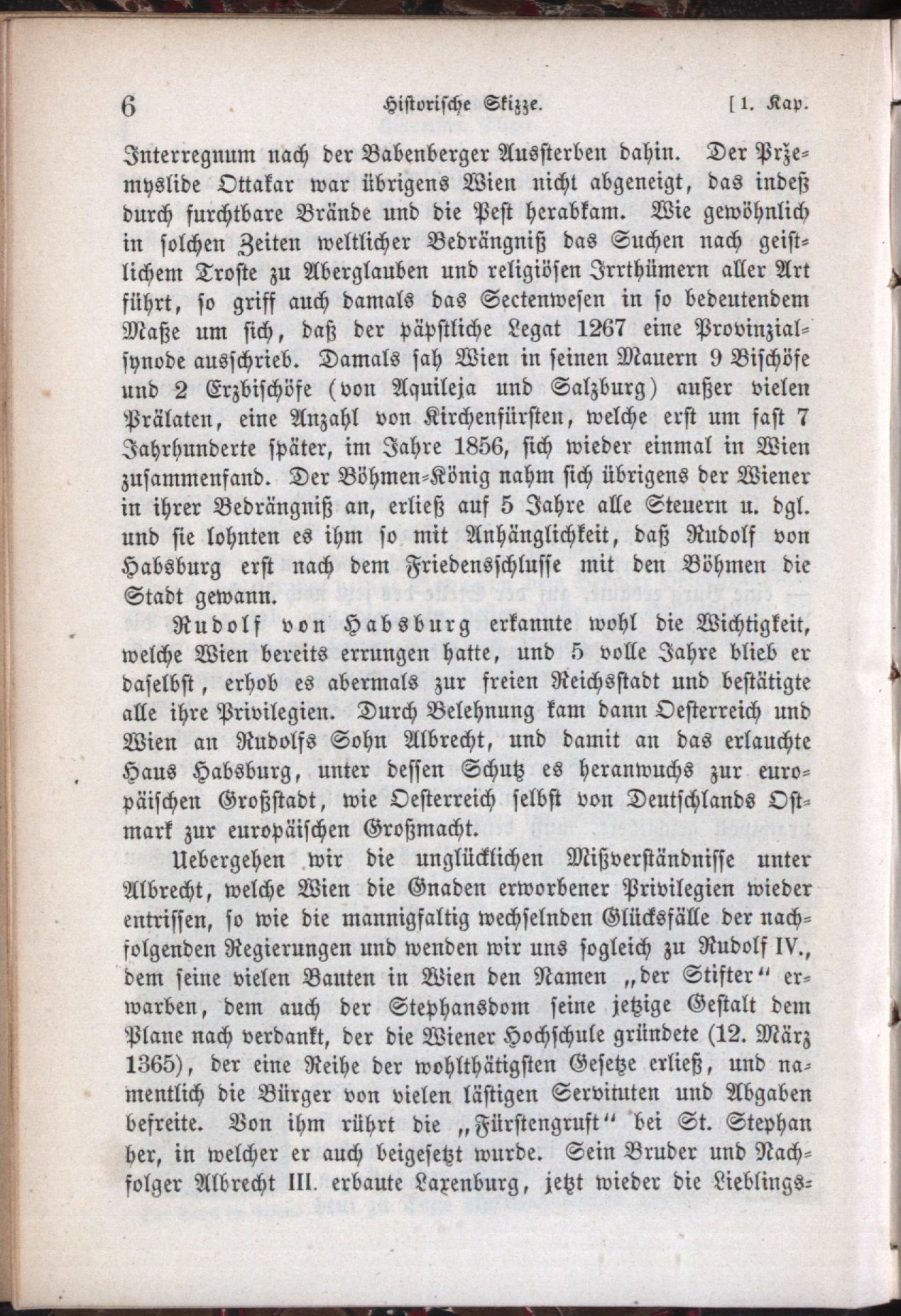 6 Historische Skizze. [1. Kap.

Interregnum nach der Babenberger Aussterben dahin. Der Przemyslide Ottakar war übrigens Wien nicht abgeneigt, das indeß durch furchtbare Brände und die Pest herabkam. Wie gewöhnlich in solchen Zeiten weltlicher Bedrängniß das Suchen nach geistlichem Troste zu Aberglauben und religiösen Irrthümern aller Art führt, so griff auch damals das Sectenwesen in so bedeutendem Maße um sich, daß der päpstliche Legat 1267 eine Provinzialsynode ausschrieb. Damals sah Wien in seinen Mauern 9 Bischöfe und 2 Erzbischöfe (von Aquileja und Salzburg) außer vielen Prälaten, eine Anzahl von Kirchenfürsten, welche erst um fast 7 Jahrhunderte später, im Jahre 1856, sich wieder einmal in Wien zusammenfand. Der Böhmen-König nahm sich übrigens der Wiener in ihrer Bedrängniß an, erließ auf 5 Jahre alle Steuern u. dgl. und sie lohnten es ihm so mit Anhänglichkeit, daß Rudolf von Habsburg erst nach dem Friedensschlusse mit den Böhmen die Stadt gewann.

Rudolf von Habsburg erkannte wohl die Wichtigkeit, welche Wien bereits errungen hatte, und 5 volle Jahre blieb er daselbst, erhob es abermals zur freien Reichsstadt und bestätigte alle ihre Privilegien. Durch Belehnung kam dann Oesterreich und Wien an Rudolfs Sohn Albrecht, und damit an das erlauchte Haus Habsburg, unter dessen Schutz es heranwuchs zur europäischen Großstadt, wie Oesterreich selbst von Deutschlands Ostmark zur europäischen Großmacht.

Uebergehen wir die unglücklichen Mißverständnisse unter Albrecht, welche Wien die Gnaden erworbener Privilegien wieder entrissen, so wie die mannigfaltig wechselnden Glücksfälle der nachfolgenden Regierungen und wenden wir uns sogleich zu Rudolf IV., dem seine vielen Bauten in Wien den Namen „der Stifter“ erwarben, dem auch der Stephansdom seine jetzige Gestalt dem Plane nach verdankt, der die Wiener Hochschule gründete (12. März 1365), der eine Reihe der wohlthätigsten Gesetze erließ, und namentlich die Bürger von vielen lästigen Servituten und Abgaben befreite. Von ihm rührt die „Fürstengruft“ bei St. Stephan her, in welcher er auch beigesetzt wurde. Sein Bruder und Nachfolger Albrecht III. erbaute Laxenburg, jetzt wieder die Lieblings-